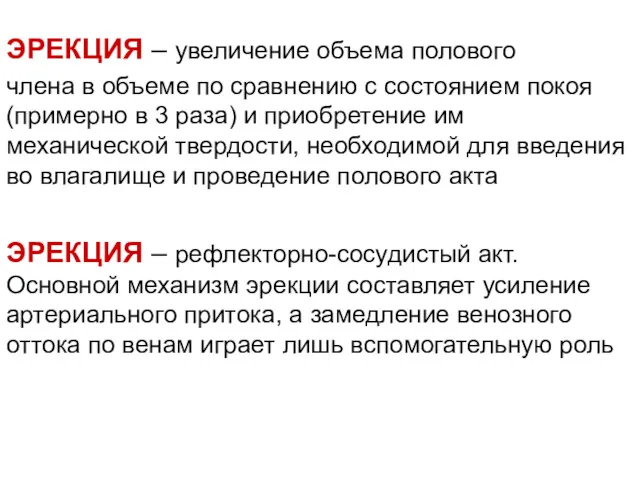 ЭРЕКЦИЯ – увеличение объема полового члена в объеме по сравнению с состоянием покоя (примерно в 3 раза) и приобретение им механической твердости, необходимой для введения во влагалище и проведение полового акта

ЭРЕКЦИЯ – рефлекторно-сосудистый акт. Основной механизм эрекции составляет усиление артериального притока, а замедление венозного оттока по венам играет лишь вспомогательную роль